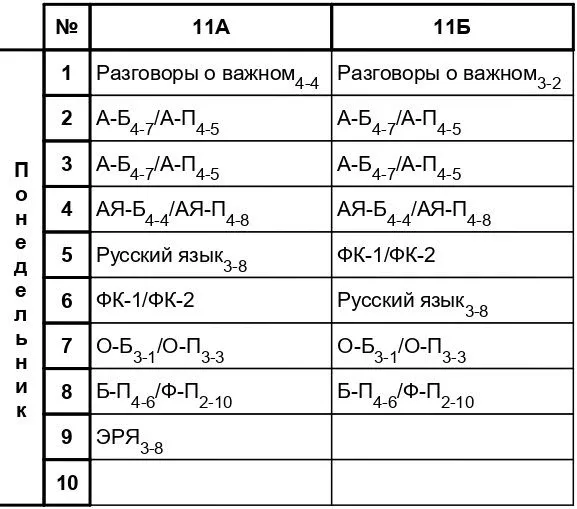 |  | № | 11А | 11Б |
|---|---|---|---|
| Понедельник | 1 | Разговоры о важном$_{4-4}$ | Разговоры о важном$_{3-2}$ |
|  | 2 | А-Б$_{4-7}$/А-П$_{4-5}$ | А-Б$_{4-7}$/А-П$_{4-5}$ |
|  | 3 | А-Б$_{4-7}$/А-П$_{4-5}$ | А-Б$_{4-7}$/А-П$_{4-5}$ |
|  | 4 | АЯ-Б$_{4-4}$/АЯ-П$_{4-8}$ | АЯ-Б$_{4-4}$/АЯ-П$_{4-8}$ |
|  | 5 | Русский язык$_{3-8}$ | ФК-1/ФК-2 |
|  | 6 | ФК-1/ФК-2 | Русский язык$_{3-8}$ |
|  | 7 | О-Б$_{3-1}$/О-П$_{3-3}$ | О-Б$_{3-1}$/О-П$_{3-3}$ |
|  | 8 | Б-П$_{4-6}$/Ф-П$_{2-10}$ | Б-П$_{4-6}$/Ф-П$_{2-10}$ |
|  | 9 | ЭРЯ$_{3-8}$ |  |
|  | 10 |  |  |